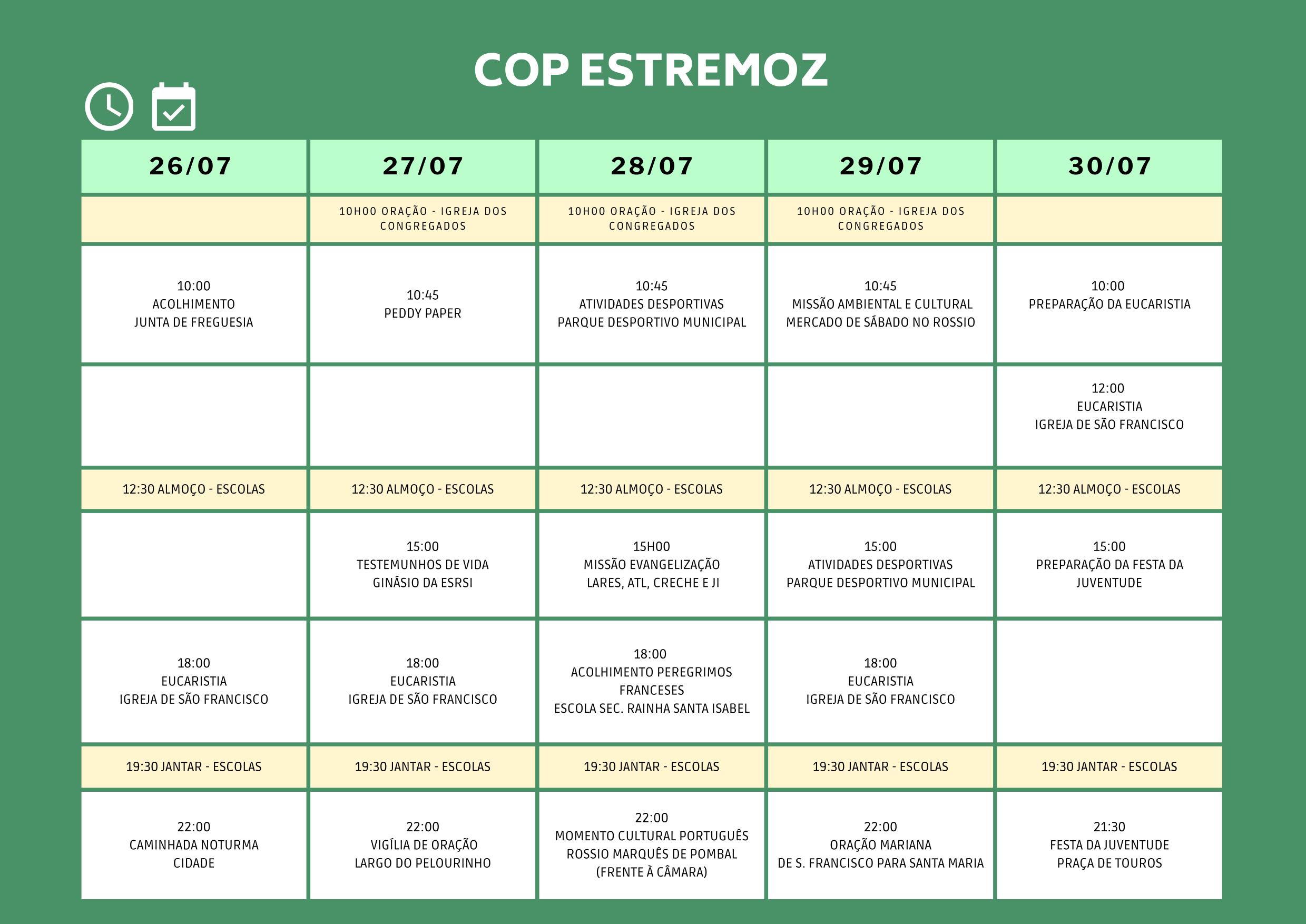 COP ESTREMOZ

| 26/07 | 27/07 | 28/07 | 29/07 | 30/07 |
|---|---|---|---|---|
| | 10H00 ORAÇÃO - IGREJA DOS CONGREGADOS | 10H00 ORAÇÃO - IGREJA DOS CONGREGADOS | 10H00 ORAÇÃO - IGREJA DOS CONGREGADOS | |
| 10:00 ACOLHIMENTO JUNTA DE FREGUESIA | 10:45 PEDDY PAPER | 10:45 ATIVIDADES DESPORTIVAS PARQUE DESPORTIVO MUNICIPAL | 10:45 MISSÃO AMBIENTAL E CULTURAL MERCADO DE SÁBADO NO ROSSIO | 10:00 PREPARAÇÃO DA EUCARISTIA |
| | | | | 12:00 EUCARISTIA IGREJA DE SÃO FRANCISCO |
| 12:30 ALMOÇO - ESCOLAS | 12:30 ALMOÇO - ESCOLAS | 12:30 ALMOÇO - ESCOLAS | 12:30 ALMOÇO - ESCOLAS | 12:30 ALMOÇO - ESCOLAS |
| | 15:00 TESTEMUNHOS DE VIDA GINÁSIO DA ESRSI | 15H00 MISSÃO EVANGELIZAÇÃO LARES, ATL, CRECHE E JI | 15:00 ATIVIDADES DESPORTIVAS PARQUE DESPORTIVO MUNICIPAL | 15:00 PREPARAÇÃO DA FESTA DA JUVENTUDE |
| 18:00 EUCARISTIA IGREJA DE SÃO FRANCISCO | 18:00 EUCARISTIA IGREJA DE SÃO FRANCISCO | 18:00 ACOLHIMENTO PEREGRIMOS FRANCESES ESCOLA SEC. RAINHA SANTA ISABEL | 18:00 EUCARISTIA IGREJA DE SÃO FRANCISCO | |
| 19:30 JANTAR - ESCOLAS | 19:30 JANTAR - ESCOLAS | 19:30 JANTAR - ESCOLAS | 19:30 JANTAR - ESCOLAS | 19:30 JANTAR - ESCOLAS |
| 22:00 CAMINHADA NOTURMA CIDADE | 22:00 VIGÍLIA DE ORAÇÃO LARGO DO PELOURINHO | 22:00 MOMENTO CULTURAL PORTUGUÊS ROSSIO MARQUÊS DE POMBAL (FRENTE À CÂMARA) | 22:00 ORAÇÃO MARIANA DE S. FRANCISCO PARA SANTA MARIA | 21:30 FESTA DA JUVENTUDE PRAÇA DE TOUROS |